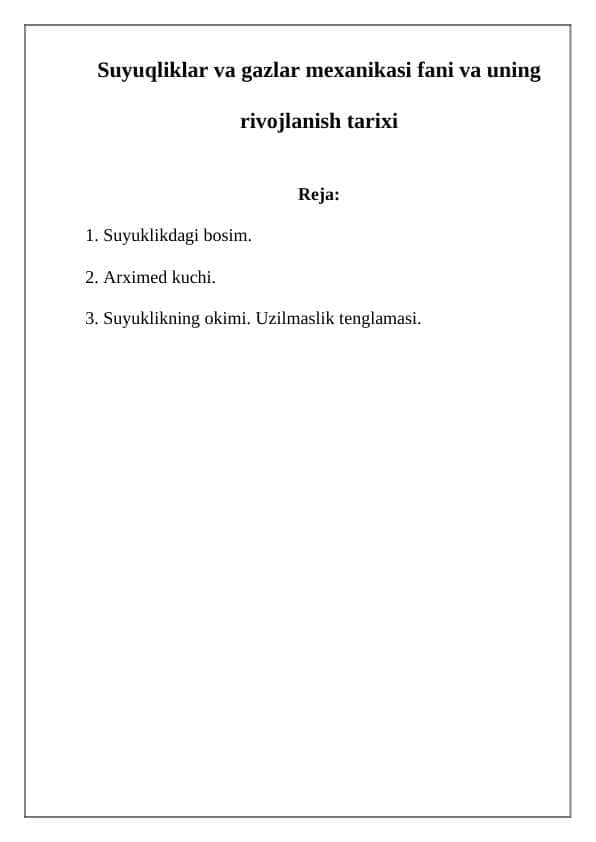 Suyuqliklar va gazlar mexanikasi fani va uning rivojlanish tarixi

Reja:

1. Suyuklikdagi bosim.

2. Arximed kuchi.

3. Suyuklikning okimi. Uzilmaslik tenglamasi.